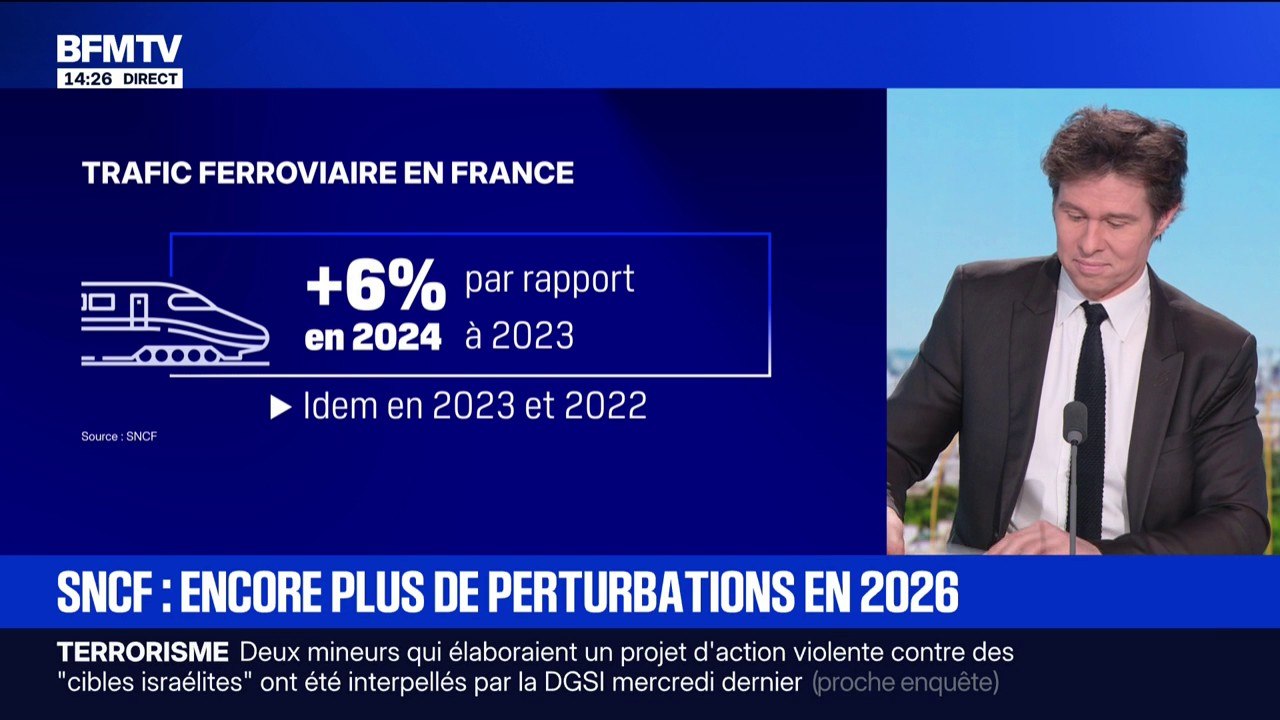 BFMTV
14:26 DIRECT

TRAFIC FERROVIAIRE EN FRANCE

+6% en 2024 par rapport à 2023

▶ Idem en 2023 et 2022

Source : SNCF

SNCF : ENCORE PLUS DE PERTURBATIONS EN 2026

TERRORISME Deux mineurs qui élaboraient un projet d'action violente contre des "cibles israélites" ont été interpellés par la DGSI mercredi dernier (proche enquête)